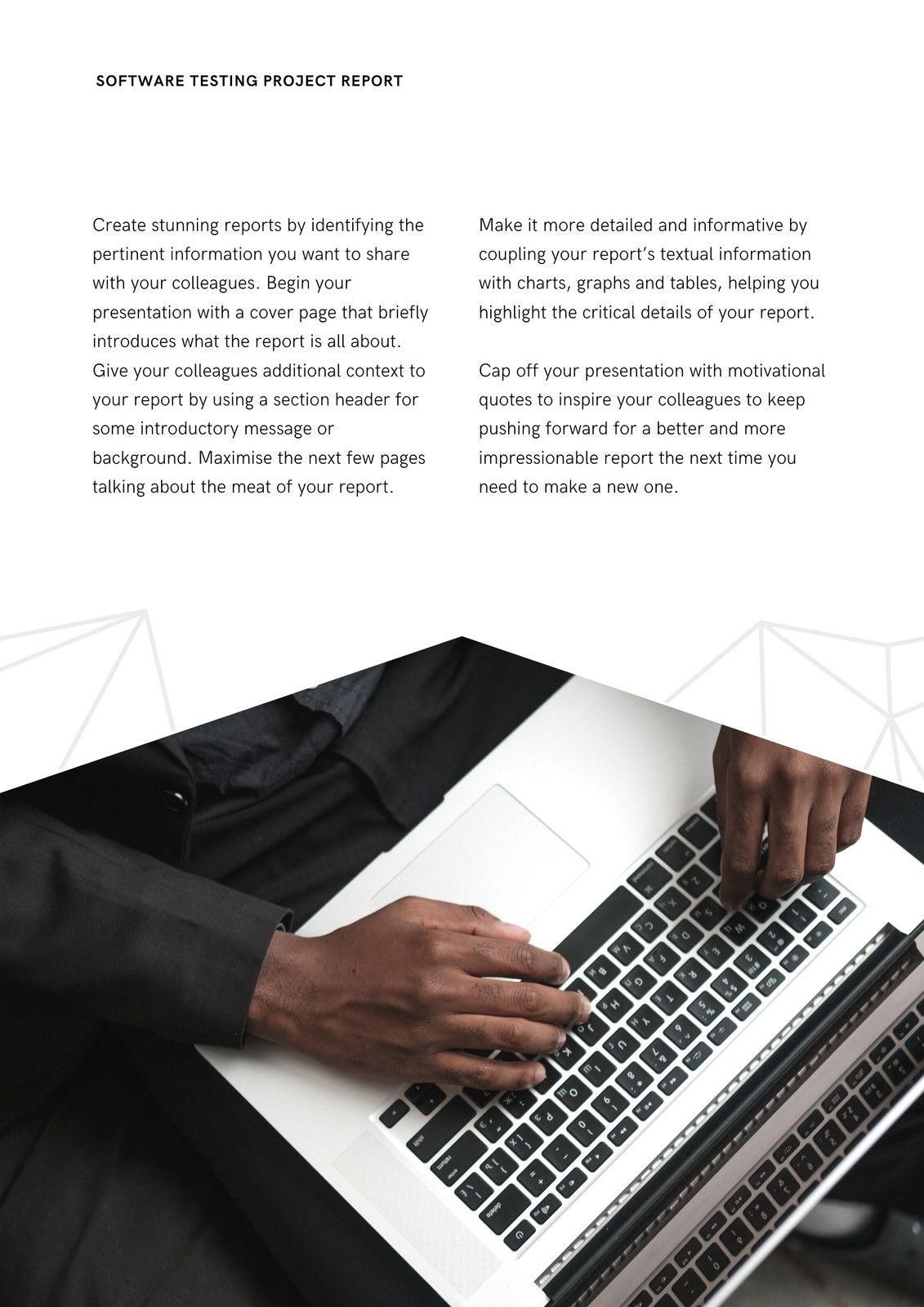 SOFTWARE TESTING PROJECT REPORT

Create stunning reports by identifying the pertinent information you want to share with your colleagues. Begin your presentation with a cover page that briefly introduces what the report is all about. Give your colleagues additional context to your report by using a section header for some introductory message or background. Maximise the next few pages talking about the meat of your report.

Make it more detailed and informative by coupling your report's textual information with charts, graphs and tables, helping you highlight the critical details of your report.

Cap off your presentation with motivational quotes to inspire your colleagues to keep pushing forward for a better and more impressionable report the next time you need to make a new one.